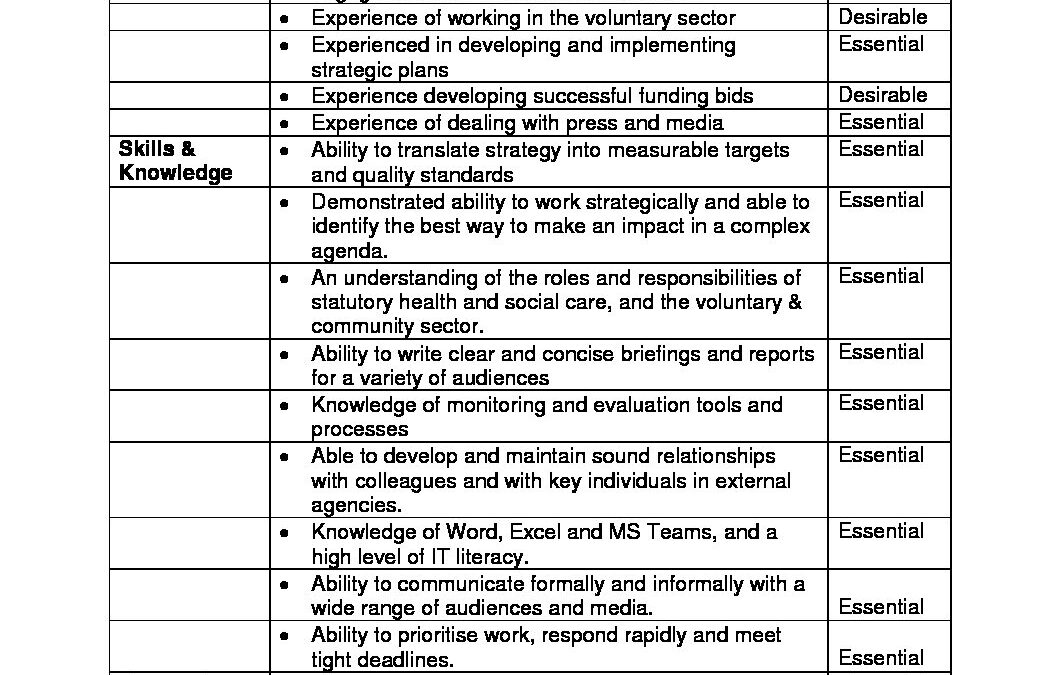 | | | |
|---|---|---|
| | • Experience of working in the voluntary sector | Desirable |
| | • Experienced in developing and implementing strategic plans | Essential |
| | • Experience developing successful funding bids | Desirable |
| | • Experience of dealing with press and media | Essential |
| **Skills & Knowledge** | • Ability to translate strategy into measurable targets and quality standards | Essential |
| | • Demonstrated ability to work strategically and able to identify the best way to make an impact in a complex agenda. | Essential |
| | • An understanding of the roles and responsibilities of statutory health and social care, and the voluntary & community sector. | Essential |
| | • Ability to write clear and concise briefings and reports for a variety of audiences | Essential |
| | • Knowledge of monitoring and evaluation tools and processes | Essential |
| | • Able to develop and maintain sound relationships with colleagues and with key individuals in external agencies. | Essential |
| | • Knowledge of Word, Excel and MS Teams, and a high level of IT literacy. | Essential |
| | • Ability to communicate formally and informally with a wide range of audiences and media. | Essential |
| | • Ability to prioritise work, respond rapidly and meet tight deadlines. | Essential |